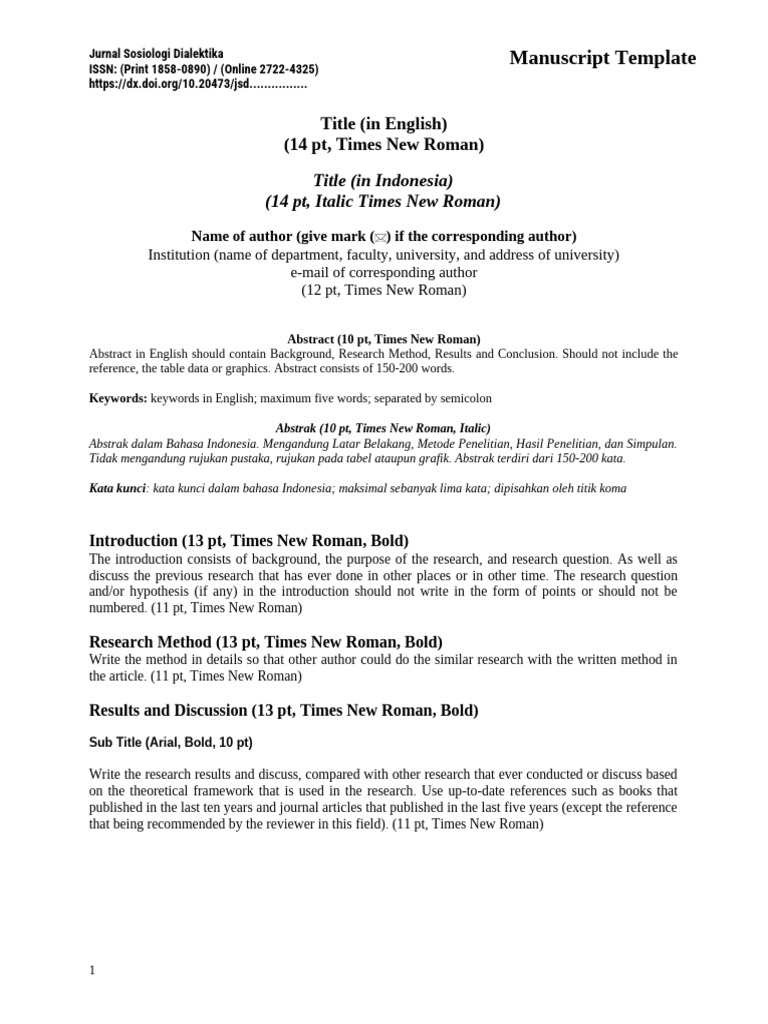 Jurnal Sosiologi Dialektika
ISSN: (Print 1858-0890) / (Online 2722-4325)
https://dx.doi.org/10.20473/jsd................

Manuscript Template

Title (in English)
(14 pt, Times New Roman)

Title (in Indonesia)
(14 pt, Italic Times New Roman)

Name of author (give mark (✉) if the corresponding author)
Institution (name of department, faculty, university, and address of university)
e-mail of corresponding author
(12 pt, Times New Roman)

Abstract (10 pt, Times New Roman)
Abstract in English should contain Background, Research Method, Results and Conclusion. Should not include the reference, the table data or graphics. Abstract consists of 150-200 words.

Keywords: keywords in English; maximum five words; separated by semicolon

Abstrak (10 pt, Times New Roman, Italic)
Abstrak dalam Bahasa Indonesia. Mengandung Latar Belakang, Metode Penelitian, Hasil Penelitian, dan Simpulan. Tidak mengandung rujukan pustaka, rujukan pada tabel ataupun grafik. Abstrak terdiri dari 150-200 kata.

Kata kunci: kata kunci dalam bahasa Indonesia; maksimal sebanyak lima kata; dipisahkan oleh titik koma

Introduction (13 pt, Times New Roman, Bold)
The introduction consists of background, the purpose of the research, and research question. As well as discuss the previous research that has ever done in other places or in other time. The research question and/or hypothesis (if any) in the introduction should not write in the form of points or should not be numbered. (11 pt, Times New Roman)

Research Method (13 pt, Times New Roman, Bold)
Write the method in details so that other author could do the similar research with the written method in the article. (11 pt, Times New Roman)

Results and Discussion (13 pt, Times New Roman, Bold)

Sub Title (Arial, Bold, 10 pt)

Write the research results and discuss, compared with other research that ever conducted or discuss based on the theoretical framework that is used in the research. Use up-to-date references such as books that published in the last ten years and journal articles that published in the last five years (except the reference that being recommended by the reviewer in this field). (11 pt, Times New Roman)

1